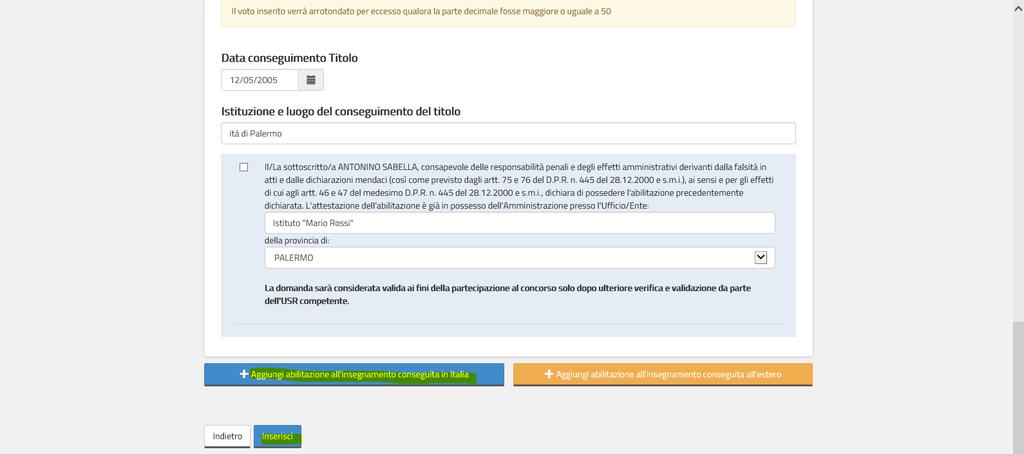 Il voto inserito verrà arrotondato per eccesso qualora la parte decimale fosse maggiore o uguale a 50

Data conseguimento Titolo

12/05/2005

Istituzione e luogo del conseguimento del titolo

ità di Palermo

Il/La sottoscritto/a ANTONINO SABELLA, consapevole delle responsabilità penali e degli effetti amministrativi derivanti dalla falsità in atti e dalle dichiarazioni mendaci (così come previsto dagli artt. 75 e 76 del D.P.R. n. 445 del 28.12.2000 e s.m.i.), ai sensi e per gli effetti di cui agli artt. 46 e 47 del medesimo D.P.R. n. 445 del 28.12.2000 e s.m.i., dichiara di possedere l'abilitazione precedentemente dichiarata. L'attestazione dell'abilitazione è già in possesso dell'Amministrazione presso l'Ufficio/Ente:

Istituto "Mario Rossi"

della provincia di:

PALERMO

La domanda sarà considerata valida ai fini della partecipazione al concorso solo dopo ulteriore verifica e validazione da parte dell'USR competente.

+ Aggiungi abilitazione all'insegnamento conseguita in Italia

+ Aggiungi abilitazione all'insegnamento conseguita all'estero

Indietro

Inserisci